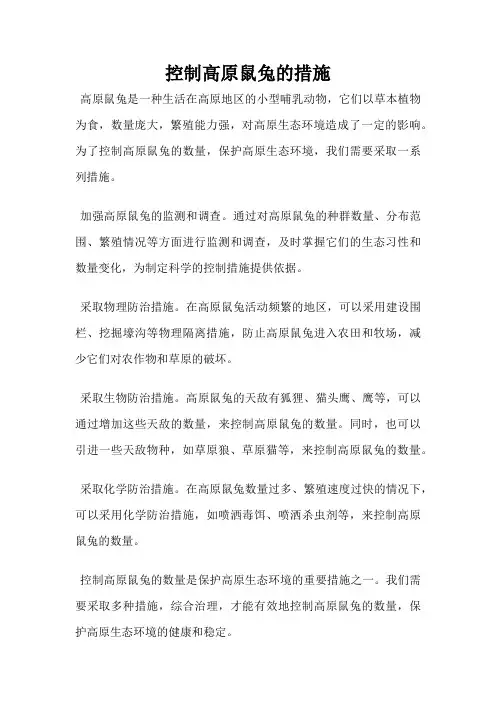 控制高原鼠兔的措施

高原鼠兔是一种生活在高原地区的小型哺乳动物，它们以草本植物为食，数量庞大，繁殖能力强，对高原生态环境造成了一定的影响。为了控制高原鼠兔的数量，保护高原生态环境，我们需要采取一系列措施。

加强高原鼠兔的监测和调查。通过对高原鼠兔的种群数量、分布范围、繁殖情况等方面进行监测和调查，及时掌握它们的生态习性和数量变化，为制定科学的控制措施提供依据。

采取物理防治措施。在高原鼠兔活动频繁的地区，可以采用建设围栏、挖掘壕沟等物理隔离措施，防止高原鼠兔进入农田和牧场，减少它们对农作物和草原的破坏。

采取生物防治措施。高原鼠兔的天敌有狐狸、猫头鹰、鹰等，可以通过增加这些天敌的数量，来控制高原鼠兔的数量。同时，也可以引进一些天敌物种，如草原狼、草原猫等，来控制高原鼠兔的数量。

采取化学防治措施。在高原鼠兔数量过多、繁殖速度过快的情况下，可以采用化学防治措施，如喷洒毒饵、喷洒杀虫剂等，来控制高原鼠兔的数量。

控制高原鼠兔的数量是保护高原生态环境的重要措施之一。我们需要采取多种措施，综合治理，才能有效地控制高原鼠兔的数量，保护高原生态环境的健康和稳定。